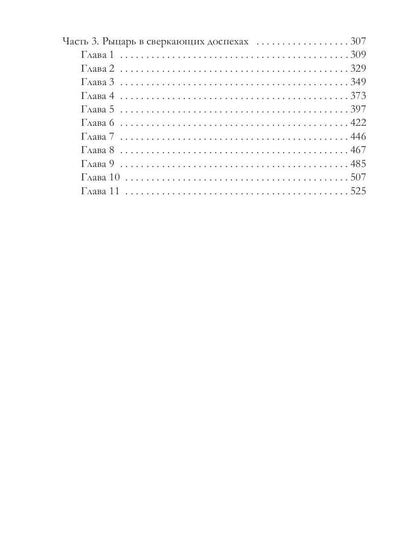 Часть 3. Рыцарь в сверкающих доспехах 307
Глава 1 309
Глава 2 329
Глава 3 349
Глава 4 373
Глава 5 397
Глава 6 422
Глава 7 446
Глава 8 467
Глава 9 485
Глава 10 507
Глава 11 525